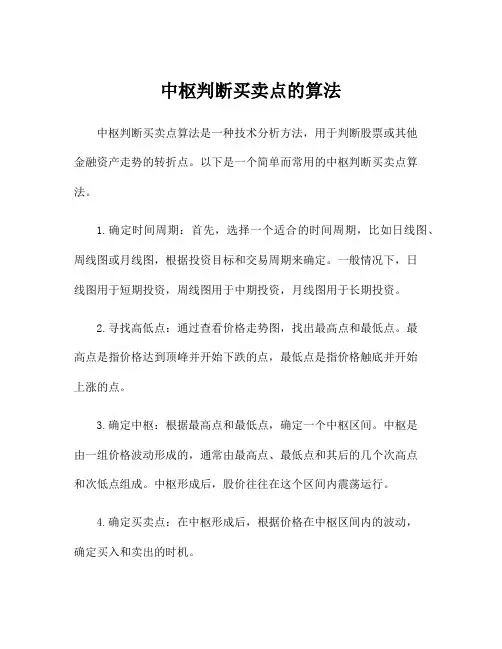 中枢判断买卖点的算法

中枢判断买卖点算法是一种技术分析方法，用于判断股票或其他金融资产走势的转折点。以下是一个简单而常用的中枢判断买卖点算法。

1.确定时间周期：首先，选择一个适合的时间周期，比如日线图、周线图或月线图，根据投资目标和交易周期来确定。一般情况下，日线图用于短期投资，周线图用于中期投资，月线图用于长期投资。

2.寻找高低点：通过查看价格走势图，找出最高点和最低点。最高点是指价格达到顶峰并开始下跌的点，最低点是指价格触底并开始上涨的点。

3.确定中枢：根据最高点和最低点，确定一个中枢区间。中枢是由一组价格波动形成的，通常由最高点、最低点和其后的几个次高点和次低点组成。中枢形成后，股价往往在这个区间内震荡运行。

4.确定买卖点：在中枢形成后，根据价格在中枢区间内的波动，确定买入和卖出的时机。